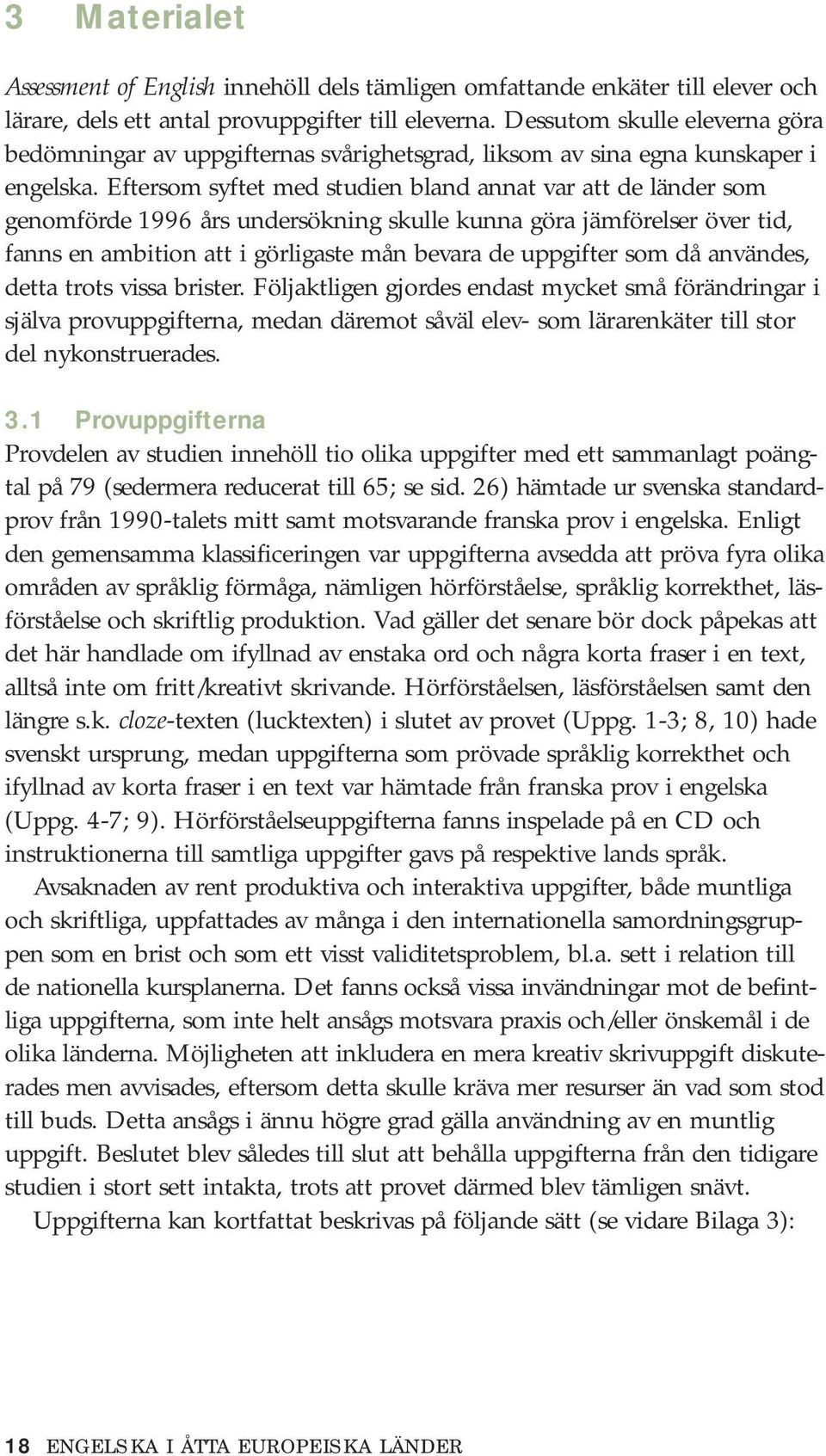 3 Materialet

Assessment of English innehöll dels tämligen omfattande enkäter till elever och lärare, dels ett antal provuppgifter till eleverna. Dessutom skulle eleverna göra bedömningar av uppgifternas svårighetsgrad, liksom av sina egna kunskaper i engelska. Eftersom syftet med studien bland annat var att de länder som genomförde 1996 års undersökning skulle kunna göra jämförelser över tid, fanns en ambition att i görligaste mån bevara de uppgifter som då användes, detta trots vissa brister. Följaktligen gjordes endast mycket små förändringar i själva provuppgifterna, medan däremot såväl elev- som lärarenkäter till stor del nykonstruerades.

3.1 Provuppgifterna

Provdelen av studien innehöll tio olika uppgifter med ett sammanlagt poängtal på 79 (sedermera reducerat till 65; se sid. 26) hämtade ur svenska standardprov från 1990-talets mitt samt motsvarande franska prov i engelska. Enligt den gemensamma klassificeringen var uppgifterna avsedda att pröva fyra olika områden av språklig förmåga, nämligen hörförståelse, språklig korrekthet, läsförståelse och skriftlig produktion. Vad gäller det senare bör dock påpekas att det här handlade om ifyllnad av enstaka ord och några korta fraser i en text, alltså inte om fritt/kreativt skrivande. Hörförståelsen, läsförståelsen samt den längre s.k. cloze-texten (lucktexten) i slutet av provet (Uppg. 1-3; 8, 10) hade svenskt ursprung, medan uppgifterna som prövade språklig korrekthet och ifyllnad av korta fraser i en text var hämtade från franska prov i engelska (Uppg. 4-7; 9). Hörförståelseuppgifterna fanns inspelade på en CD och instruktionerna till samtliga uppgifter gavs på respektive lands språk.

Avsaknaden av rent produktiva och interaktiva uppgifter, både muntliga och skriftliga, uppfattades av många i den internationella samordningsgruppen som en brist och som ett visst validitetsproblem, bl.a. sett i relation till de nationella kursplanerna. Det fanns också vissa invändningar mot de befintliga uppgifterna, som inte helt ansågs motsvara praxis och/eller önskemål i de olika länderna. Möjligheten att inkludera en mera kreativ skrivuppgift diskuterades men avvisades, eftersom detta skulle kräva mer resurser än vad som stod till buds. Detta ansågs i ännu högre grad gälla användning av en muntlig uppgift. Beslutet blev således till slut att behålla uppgifterna från den tidigare studien i stort sett intakta, trots att provet därmed blev tämligen snävt.

Uppgifterna kan kortfattat beskrivas på följande sätt (se vidare Bilaga 3):

18 ENGELSKA I ÅTTA EUROPEISKA LÄNDER